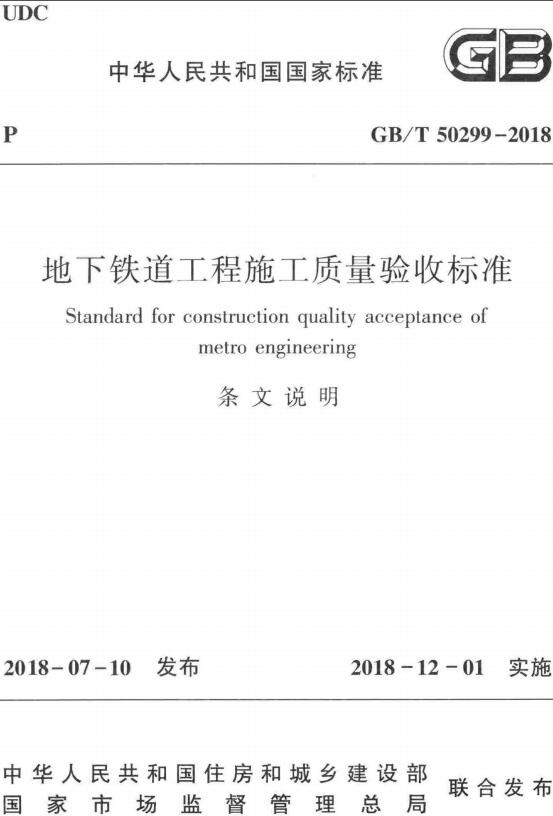 UDC

中华人民共和国国家标准

GB

P

GB/T 50299－2018

地下铁道工程施工质量验收标准

Standard for construction quality acceptance of metro engineering

条文说明

2018－07－10 发布

2018－12－01 实施

中华人民共和国住房和城乡建设部
国家市场监督管理总局
联合发布